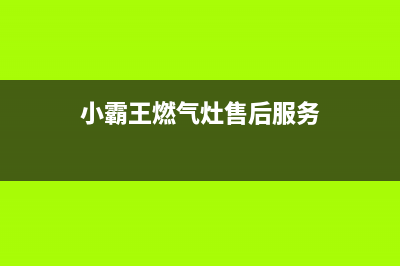 小霸王燃气灶售后服务